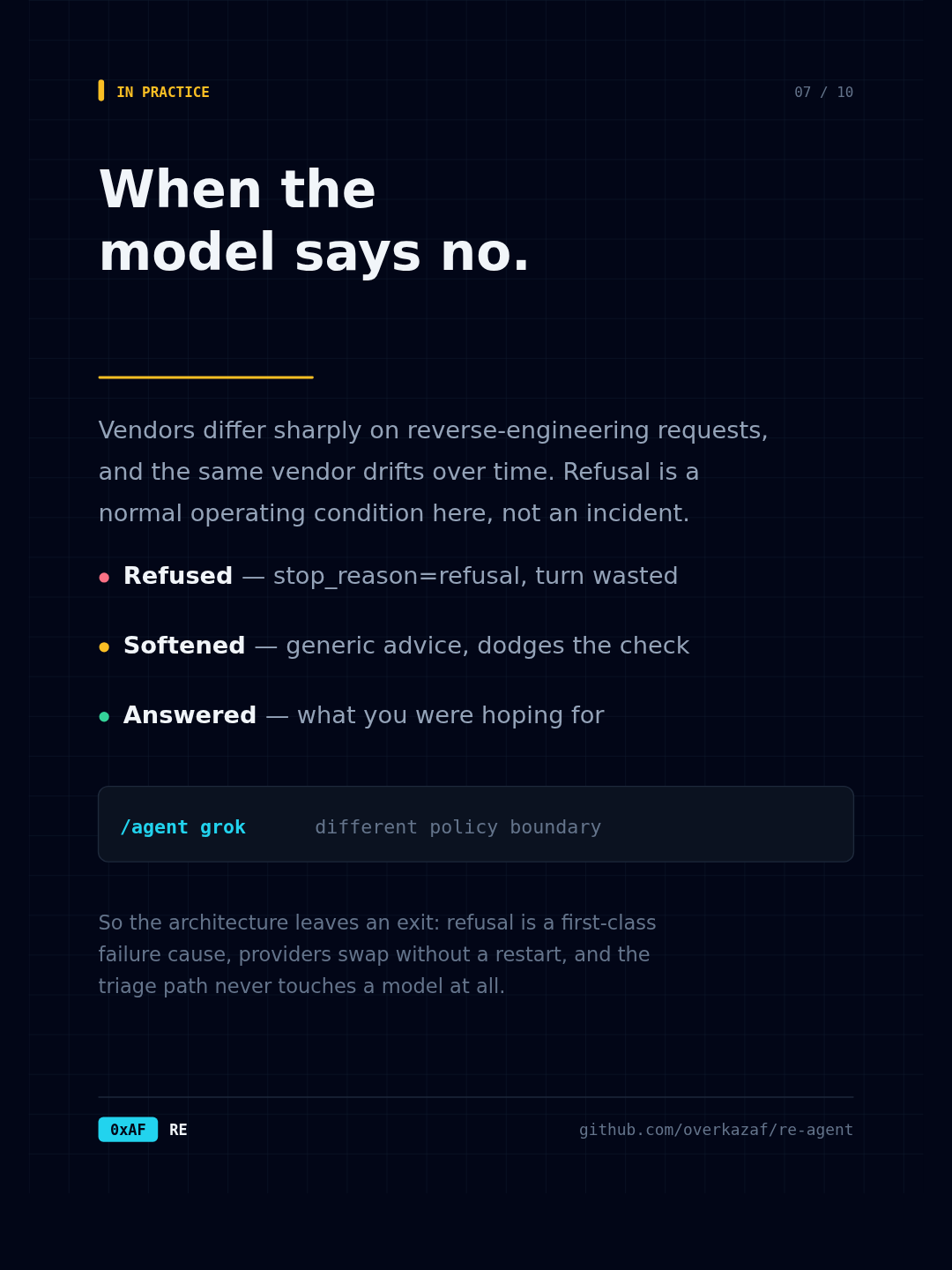 IN PRACTICE

07 / 10

When the
model says no.

Vendors differ sharply on reverse-engineering requests, and the same vendor drifts over time. Refusal is a normal operating condition here, not an incident.

• Refused — stop_reason=refusal, turn wasted

• Softened — generic advice, dodges the check

• Answered — what you were hoping for

/agent grok different policy boundary

So the architecture leaves an exit: refusal is a first-class failure cause, providers swap without a restart, and the triage path never touches a model at all.

0xAF RE

github.com/overkazaf/re-agent